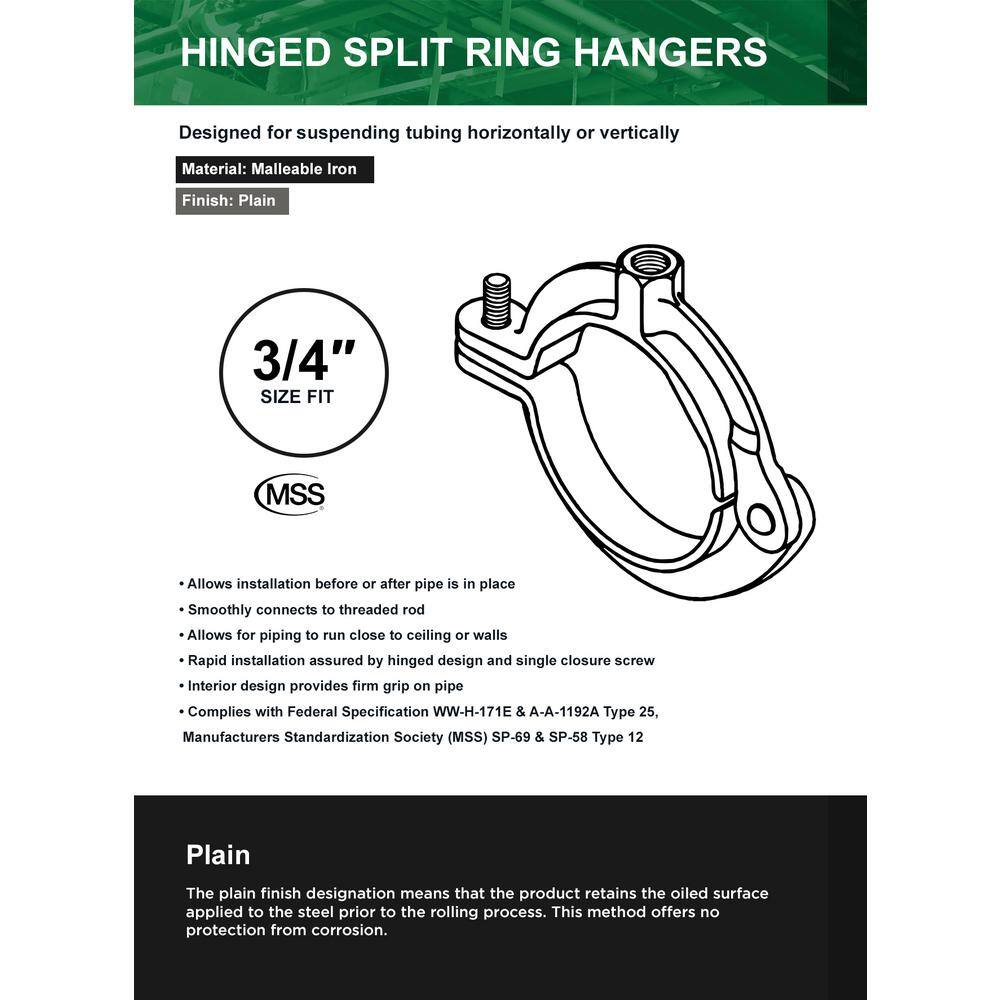 HINGED SPLIT RING HANGERS

Designed for suspending tubing horizontally or vertically

Material: Malleable Iron

Finish: Plain

3/4"
SIZE FIT

MSS

• Allows installation before or after pipe is in place
• Smoothly connects to threaded rod
• Allows for piping to run close to ceiling or walls
• Rapid installation assured by hinged design and single closure screw
• Interior design provides firm grip on pipe
• Complies with Federal Specification WW-H-171E & A-A-1192A Type 25, Manufacturers Standardization Society (MSS) SP-69 & SP-58 Type 12

Plain

The plain finish designation means that the product retains the oiled surface applied to the steel prior to the rolling process. This method offers no protection from corrosion.